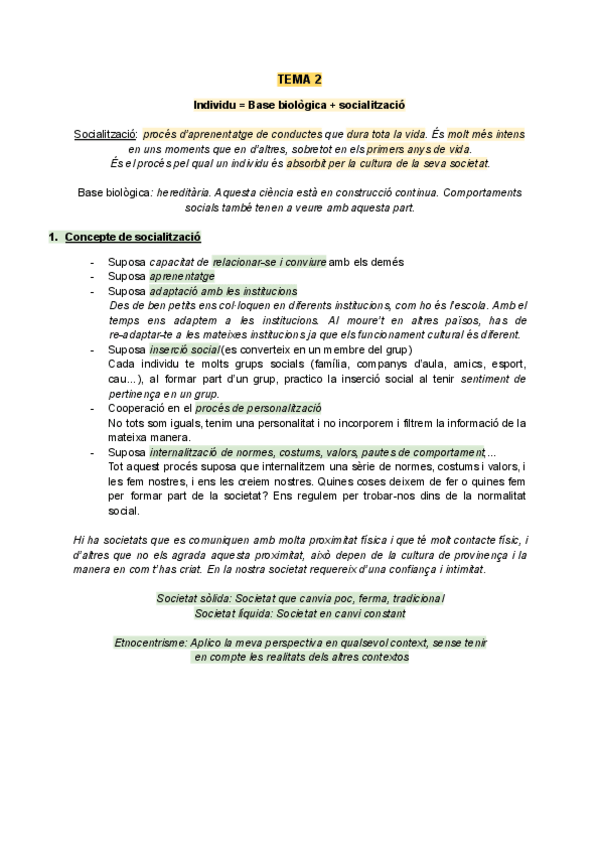 TEMA 2

Individu = Base biològica + socialització

Socialització: procés d'aprenentatge de conductes que dura tota la vida. És molt més intens en uns moments que en d'altres, sobretot en els primers anys de vida. És el procés pel qual un individu és absorbit per la cultura de la seva societat.

Base biològica: hereditària. Aquesta ciència està en construcció contínua. Comportaments socials també tenen a veure amb aquesta part.

1. Concepte de socialització

- Suposa capacitat de relacionar-se i conviure amb els demés
- Suposa aprenentatge
- Suposa adaptació amb les institucions
Des de ben petits ens col·loquen en diferents institucions, com ho és l'escola. Amb el temps ens adaptem a les institucions. Al moure't en altres països, has de re-adaptar-te a les mateixes institucions ja que els funcionament cultural és diferent.
- Suposa inserció social (es converteix en un membre del grup)
Cada individu te molts grups socials (família, companys d'aula, amics, esport, cau...), al formar part d'un grup, practico la inserció social al tenir sentiment de pertinença en un grup.
- Cooperació en el procés de personalització
No tots som iguals, tenim una personalitat i no incorporem i filtrem la informació de la mateixa manera.
- Suposa internalització de normes, costums, valors, pautes de comportament,...
Tot aquest procés suposa que internalitzem una sèrie de normes, costums i valors, i les fem nostres, i ens les creiem nostres. Quines coses deixem de fer o quines fem per formar part de la societat? Ens regulem per trobar-nos dins de la normalitat social.

Hi ha societats que es comuniquen amb molta proximitat física i que té molt contacte físic, i d'altres que no els agrada aquesta proximitat, això depen de la cultura de provinença i la manera en com t'has criat. En la nostra societat requereix d'una confiança i intimitat.

Societat sòlida: Societat que canvia poc, ferma, tradicional
Societat líquida: Societat en canvi constant

Etnocentrisme: Aplico la meva perspectiva en qualsevol context, sense tenir en compte les realitats dels altres contextos